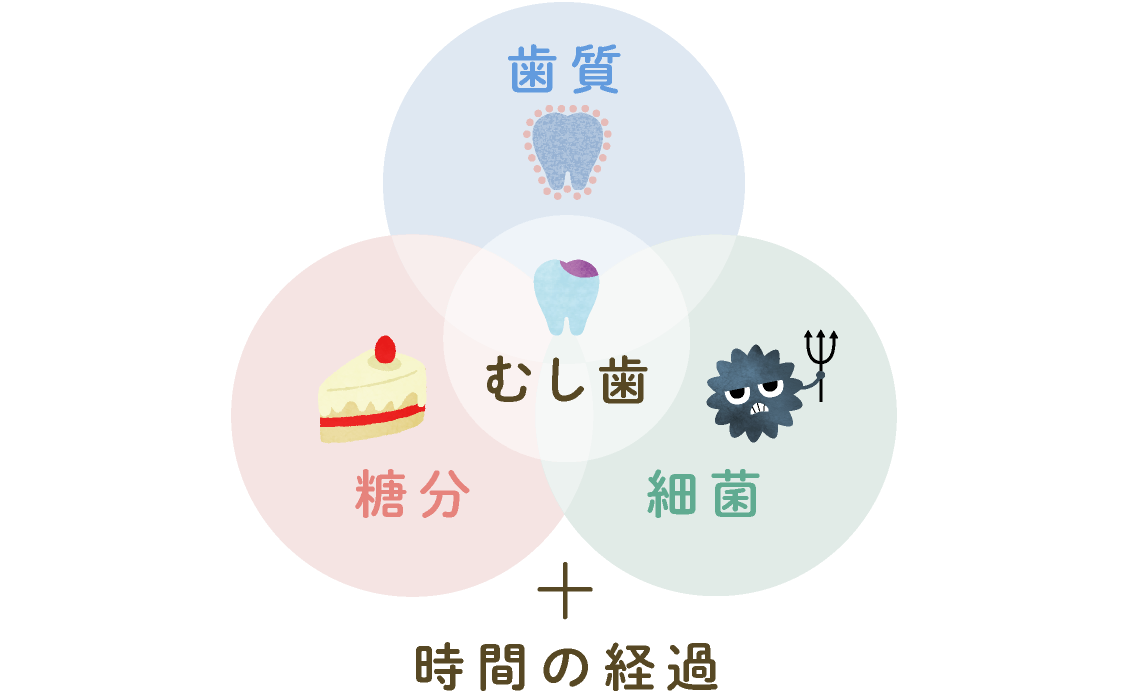 歯質

むし歯

糖分

細菌

＋

時間の経過